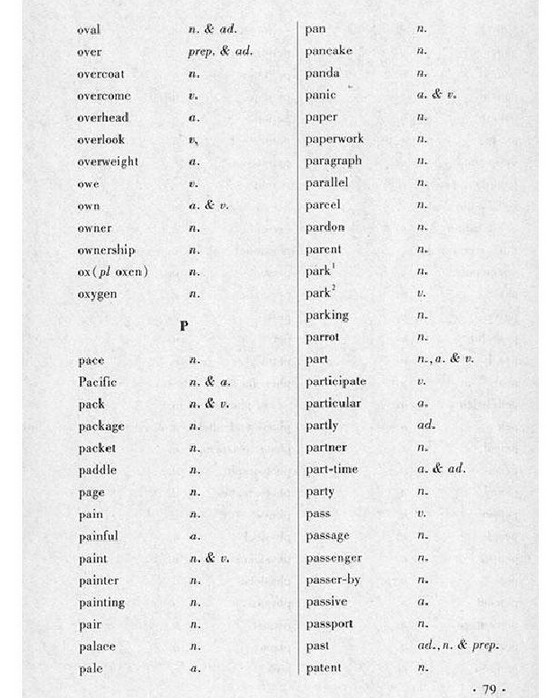 oval n. & ad.
over prep. & ad.
overcoat n.
overcome v.
overhead a.
overlook v.
overweight a.
owe v.
own a. & v.
owner n.
ownership n.
ox (pl oxen) n.
oxygen n.

P

pace n.
Pacific n. & a.
pack n. & v.
package n.
packet n.
paddle n.
page n.
pain n.
painful a.
paint n. & v.
painter n.
painting n.
pair n.
palace n.
pale a.

pan n.
pancake n.
panda n.
panic a. & v.
paper n.
paperwork n.
paragraph n.
parallel n.
parcel n.
pardon n.
parent n.
park$^1$ n.
park$^2$ v.
parking n.
parrot n.
part n., a. & v.
participate v.
particular a.
partly ad.
partner n.
part-time a. & ad.
party n.
pass v.
passage n.
passenger n.
passer-by n.
passive a.
passport n.
past ad., n. & prep.
patent n.

· 79 ·